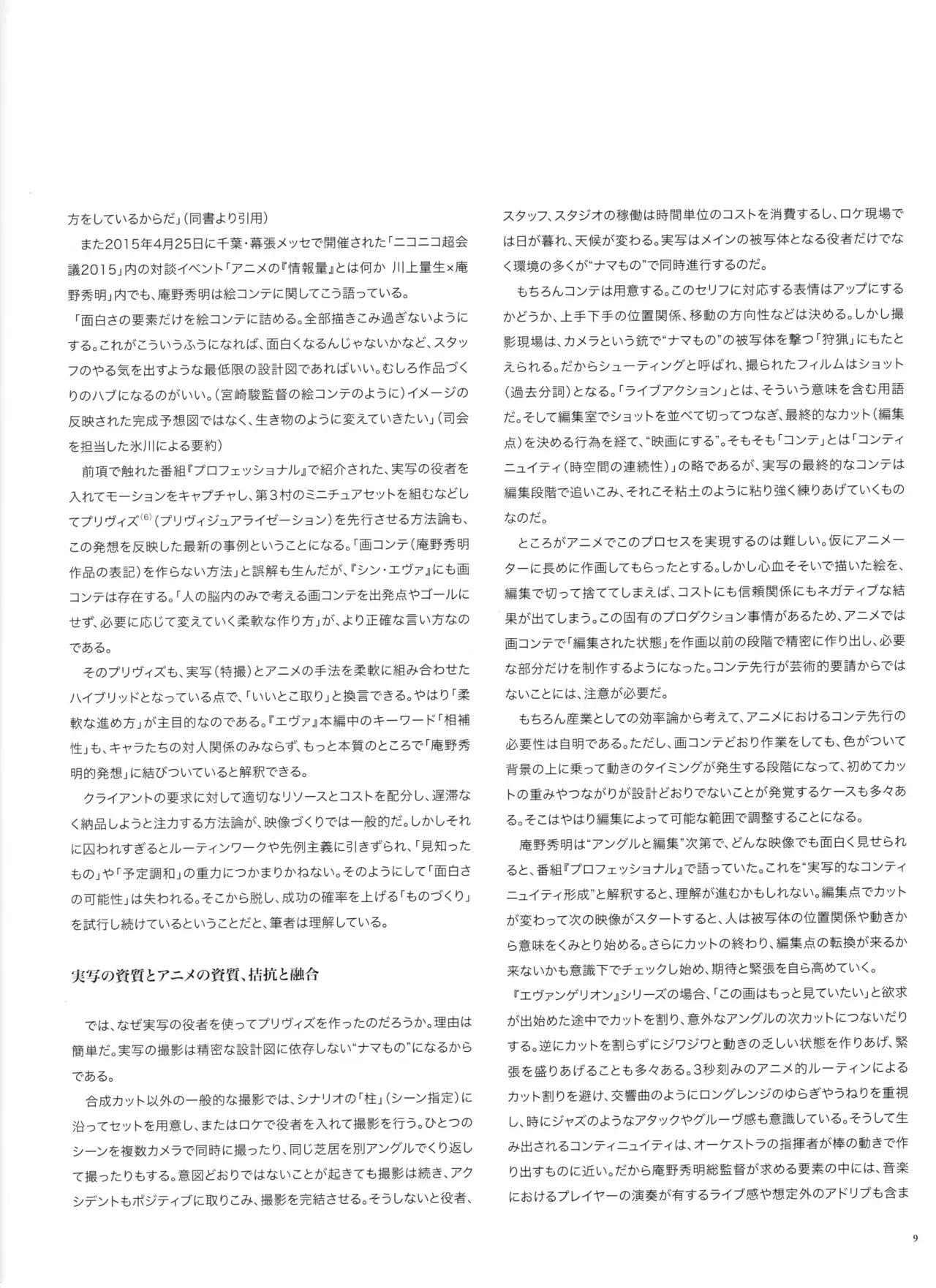 方をしているからだ」(同書より引用)

また2015年4月25日に千葉・幕張メッセで開催された「ニコニコ超会議2015」内の対談イベント「アニメの『情報量』とは何か 川上量生×庵野秀明」内でも、庵野秀明は絵コンテに関してこう語っている。

「面白さの要素だけを絵コンテに詰める。全部描きこみ過ぎないようにする。これがこういうふうになれば、面白くなるんじゃないかなど、スタッフのやる気を出すような最低限の設計図であればいい。むしろ作品づくりのハブになるのがいい。(宮崎駿監督の絵コンテのように)イメージの反映された完成予想図ではなく、生き物のように変えていきたい」(司会を担当した氷川による要約)

前項で触れた番組『プロフェッショナル』で紹介された、実写の役者を入れてモーションをキャプチャし、第3村のミニチュアセットを組むなどしてプリヴィズ$^{(6)}$(プリヴィジュアライゼーション)を先行させる方法論も、この発想を反映した最新の事例ということになる。「画コンテ(庵野秀明作品の表記)を作らない方法」と誤解も生んだが、『シン・エヴァ』にも画コンテは存在する。「人の脳内のみで考える画コンテを出発点やゴールにせず、必要に応じて変えていく柔軟な作り方」が、より正確な言い方なのである。

そのプリヴィズも、実写(特撮)とアニメの手法を柔軟に組み合わせたハイブリッドとなっている点で、「いいとこ取り」と換言できる。やはり「柔軟な進め方」が主目的なのである。『エヴァ』本編中のキーワード「相補性」も、キャラたちの対人関係のみならず、もっと本質のところで「庵野秀明的発想」に結びついていると解釈できる。

クライアントの要求に対して適切なリソースとコストを配分し、遅滞なく納品しようと注力する方法論が、映像づくりでは一般的だ。しかしそれに囚われすぎるとルーティンワークや先例主義に引きずられ、「見知ったもの」や「予定調和」の重力につかまりかねない。そのようにして「面白さの可能性」は失われる。そこから脱し、成功の確率を上げる「ものづくり」を試行し続けているということだと、筆者は理解している。

実写の資質とアニメの資質、拮抗と融合

では、なぜ実写の役者を使ってプリヴィズを作ったのだろうか。理由は簡単だ。実写の撮影は精密な設計図に依存しない“ナマもの”になるからである。

合成カット以外の一般的な撮影では、シナリオの「柱」(シーン指定)に沿ってセットを用意し、またはロケで役者を入れて撮影を行う。ひとつのシーンを複数カメラで同時に撮ったり、同じ芝居を別アングルでくり返して撮ったりもする。意図どおりではないことが起きても撮影は続き、アクシデントもポジティブに取りこみ、撮影を完結させる。そうしないと役者、スタッフ、スタジオの稼働は時間単位のコストを消費するし、ロケ現場では日が暮れ、天候が変わる。実写はメインの被写体となる役者だけでなく環境の多くが“ナマもの”で同時進行するのだ。

もちろんコンテは用意する。このセリフに対応する表情はアップにするかどうか、上手下手の位置関係、移動の方向性などは決める。しかし撮影現場は、カメラという銃で“ナマもの”の被写体を撃つ「狩猟」にもたとえられる。だからシューティングと呼ばれ、撮られたフィルムはショット(過去分詞)となる。「ライブアクション」とは、そういう意味を含む用語だ。そして編集室でショットを並べて切ってつなぎ、最終的なカット(編集点)を決める行為を経て、“映画にする”。そもそも「コンテ」とは「コンティニュイティ(時空間の連続性)」の略であるが、実写の最終的なコンテは編集段階で追いこみ、それこそ粘土のように粘り強く練りあげていくものなのだ。

ところがアニメでこのプロセスを実現するのは難しい。仮にアニメーターに長めに作画してもらったとする。しかし心血そそいで描いた絵を、編集で切って捨ててしまえば、コストにも信頼関係にもネガティブな結果が出てしまう。この固有のプロダクション事情があるため、アニメでは画コンテで「編集された状態」を作画以前の段階で精密に作り出し、必要な部分だけを制作するようになった。コンテ先行が芸術的要請からではないことには、注意が必要だ。

もちろん産業としての効率論から考えて、アニメにおけるコンテ先行の必要性は自明である。ただし、画コンテどおり作業をしても、色がついて背景の上に乗って動きのタイミングが発生する段階になって、初めてカットの重みやつながりが設計どおりでないことが発覚するケースも多々ある。そこはやはり編集によって可能な範囲で調整することになる。

庵野秀明は“アングルと編集”次第で、どんな映像でも面白く見せられると、番組『プロフェッショナル』で語っていた。これを“実写的なコンティニュイティ形成”と解釈すると、理解が進むかもしれない。編集点でカットが変わって次の映像がスタートすると、人は被写体の位置関係や動きから意味をくみとり始める。さらにカットの終わり、編集点の転換が来るか来ないかも意識下でチェックし始め、期待と緊張を自ら高めていく。

『エヴァンゲリオン』シリーズの場合、「この画はもっと見ていたい」と欲求が出始めた途中でカットを割り、意外なアングルの次カットにつないだりする。逆にカットを割らずにジワジワと動きの乏しい状態を作りあげ、緊張を盛りあげることも多々ある。3秒刻みのアニメ的ルーティンによるカット割りを避け、交響曲のようにロングレンジのゆらぎやうねりを重視し、時にジャズのようなアタックやグルーヴ感も意識している。そうして生み出されるコンティニュイティは、オーケストラの指揮者が棒の動きで作り出すものに近い。だから庵野秀明総監督が求める要素の中には、音楽におけるプレイヤーの演奏が有するライブ感や想定外のアドリブも含ま

9